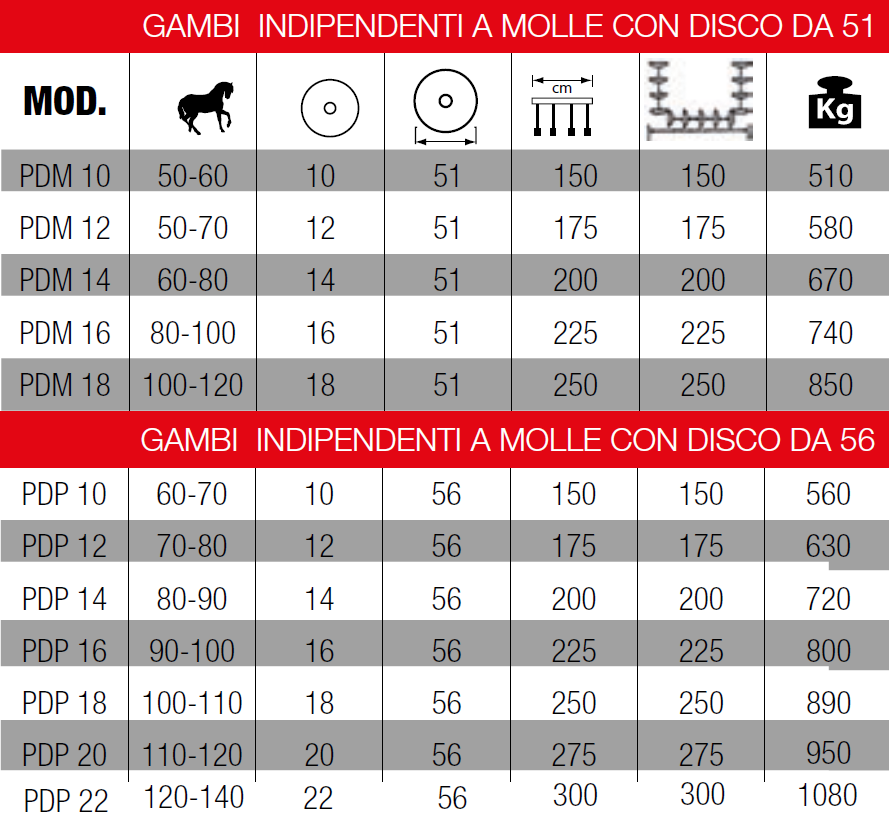 GAMBI INDIPENDENTI A MOLLE CON DISCO DA 51

| MOD. | | | | cm | | Kg |
|---|---|---|---|---|---|---|
| PDM 10 | 50-60 | 10 | 51 | 150 | 150 | 510 |
| PDM 12 | 50-70 | 12 | 51 | 175 | 175 | 580 |
| PDM 14 | 60-80 | 14 | 51 | 200 | 200 | 670 |
| PDM 16 | 80-100 | 16 | 51 | 225 | 225 | 740 |
| PDM 18 | 100-120 | 18 | 51 | 250 | 250 | 850 |

GAMBI INDIPENDENTI A MOLLE CON DISCO DA 56

| | | | | | | |
|---|---|---|---|---|---|---|
| PDP 10 | 60-70 | 10 | 56 | 150 | 150 | 560 |
| PDP 12 | 70-80 | 12 | 56 | 175 | 175 | 630 |
| PDP 14 | 80-90 | 14 | 56 | 200 | 200 | 720 |
| PDP 16 | 90-100 | 16 | 56 | 225 | 225 | 800 |
| PDP 18 | 100-110 | 18 | 56 | 250 | 250 | 890 |
| PDP 20 | 110-120 | 20 | 56 | 275 | 275 | 950 |
| PDP 22 | 120-140 | 22 | 56 | 300 | 300 | 1080 |